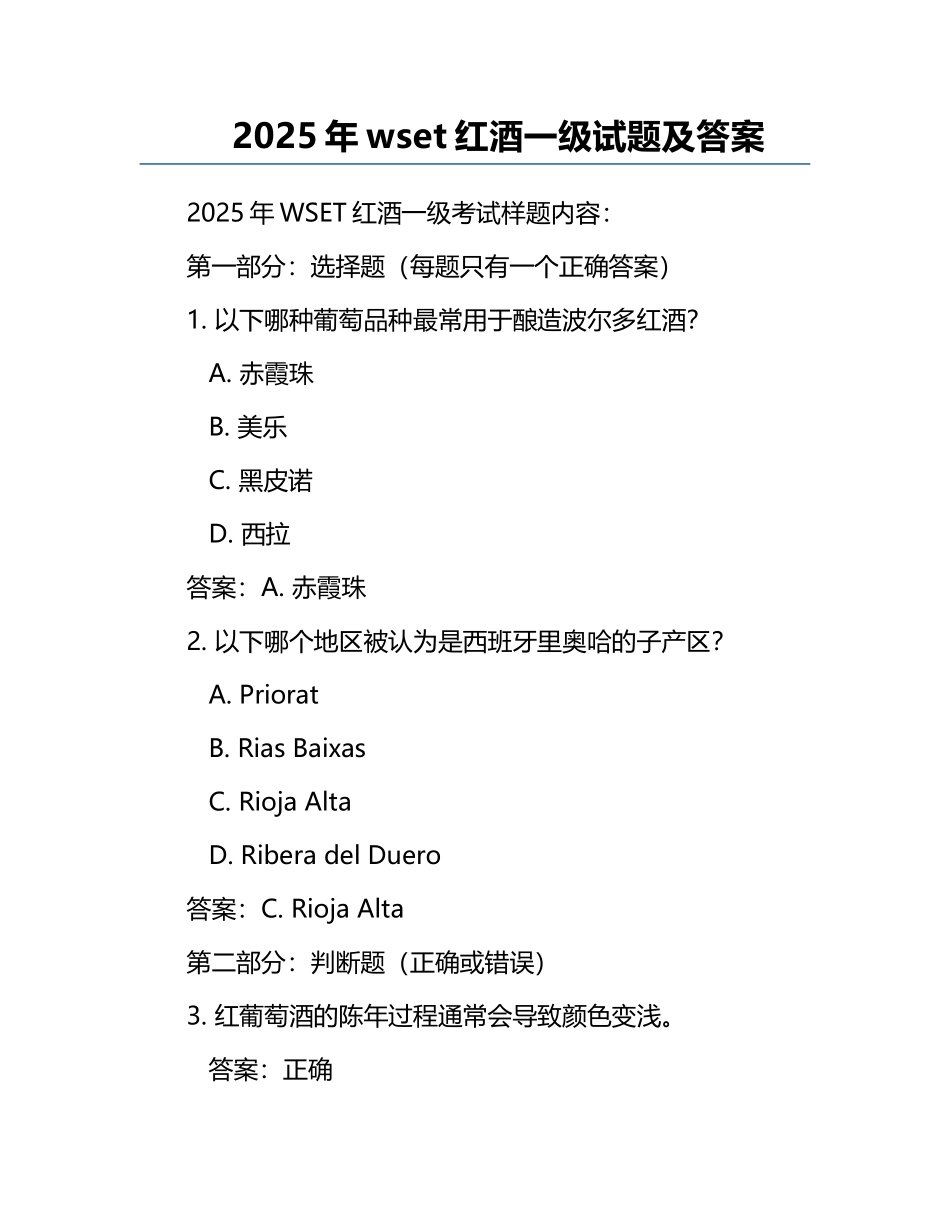 2025 年 wset 红酒一级试题及答案

2025 年 WSET 红酒一级考试样题内容：

第一部分：选择题（每题只有一个正确答案）

1. 以下哪种葡萄品种最常用于酿造波尔多红酒？

A. 赤霞珠

B. 美乐

C. 黑皮诺

D. 西拉

答案：A. 赤霞珠

2. 以下哪个地区被认为是西班牙里奥哈的子产区？

A. Priorat

B. Rias Baixas

C. Rioja Alta

D. Ribera del Duero

答案：C. Rioja Alta

第二部分：判断题（正确或错误）

3. 红葡萄酒的陈年过程通常会导致颜色变浅。

答案：正确